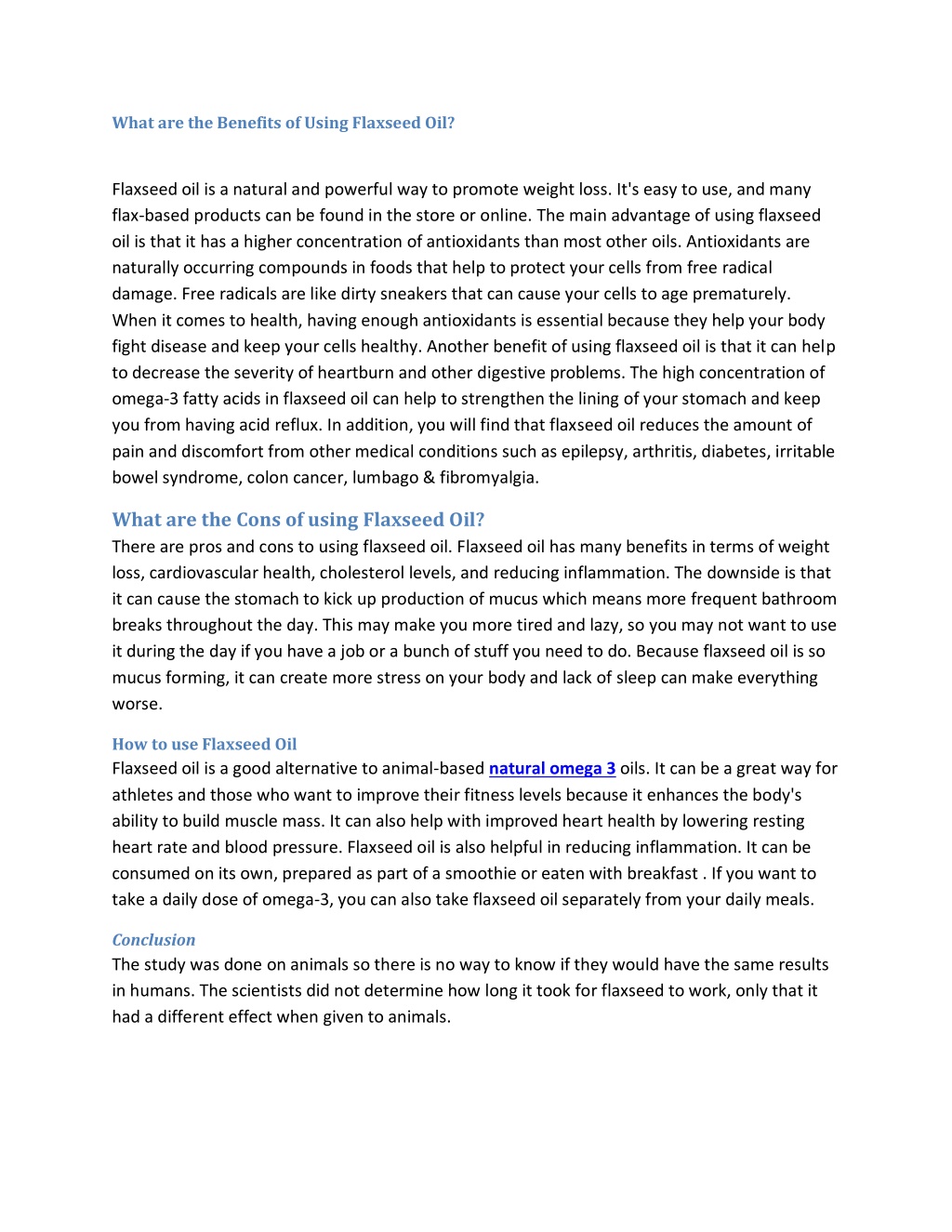 What are the Benefits of Using Flaxseed Oil?

Flaxseed oil is a natural and powerful way to promote weight loss. It's easy to use, and many flax-based products can be found in the store or online. The main advantage of using flaxseed oil is that it has a higher concentration of antioxidants than most other oils. Antioxidants are naturally occurring compounds in foods that help to protect your cells from free radical damage. Free radicals are like dirty sneakers that can cause your cells to age prematurely. When it comes to health, having enough antioxidants is essential because they help your body fight disease and keep your cells healthy. Another benefit of using flaxseed oil is that it can help to decrease the severity of heartburn and other digestive problems. The high concentration of omega-3 fatty acids in flaxseed oil can help to strengthen the lining of your stomach and keep you from having acid reflux. In addition, you will find that flaxseed oil reduces the amount of pain and discomfort from other medical conditions such as epilepsy, arthritis, diabetes, irritable bowel syndrome, colon cancer, lumbago & fibromyalgia.

What are the Cons of using Flaxseed Oil?
There are pros and cons to using flaxseed oil. Flaxseed oil has many benefits in terms of weight loss, cardiovascular health, cholesterol levels, and reducing inflammation. The downside is that it can cause the stomach to kick up production of mucus which means more frequent bathroom breaks throughout the day. This may make you more tired and lazy, so you may not want to use it during the day if you have a job or a bunch of stuff you need to do. Because flaxseed oil is so mucus forming, it can create more stress on your body and lack of sleep can make everything worse.

How to use Flaxseed Oil
Flaxseed oil is a good alternative to animal-based natural omega 3 oils. It can be a great way for athletes and those who want to improve their fitness levels because it enhances the body's ability to build muscle mass. It can also help with improved heart health by lowering resting heart rate and blood pressure. Flaxseed oil is also helpful in reducing inflammation. It can be consumed on its own, prepared as part of a smoothie or eaten with breakfast . If you want to take a daily dose of omega-3, you can also take flaxseed oil separately from your daily meals.

Conclusion
The study was done on animals so there is no way to know if they would have the same results in humans. The scientists did not determine how long it took for flaxseed to work, only that it had a different effect when given to animals.